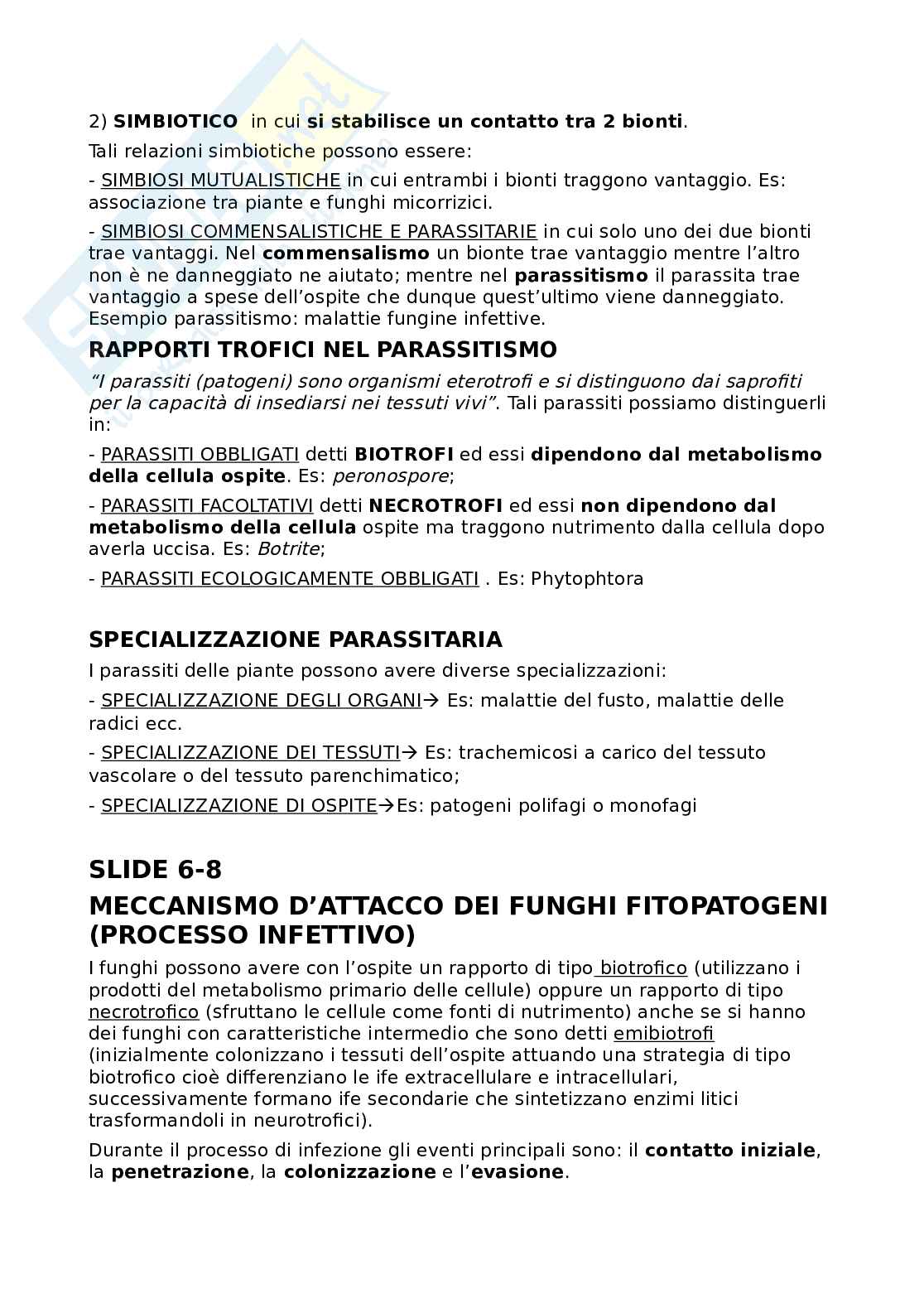 2) SIMBIOTICO in cui si stabilisce un contatto tra 2 bionti.

Tali relazioni simbiotiche possono essere:

- SIMBIOSI MUTUALISTICHE in cui entrambi i bionti traggono vantaggio. Es: associazione tra piante e funghi micorrizici.

- SIMBIOSI COMMENSALISTICHE E PARASSITARIE in cui solo uno dei due bionti trae vantaggi. Nel commensalismo un bionte trae vantaggio mentre l'altro non è ne danneggiato ne aiutato; mentre nel parassitismo il parassita trae vantaggio a spese dell'ospite che dunque quest'ultimo viene danneggiato. Esempio parassitismo: malattie fungine infettive.

RAPPORTI TROFICI NEL PARASSITISMO

"I parassiti (patogeni) sono organismi eterotrofi e si distinguono dai saprofiti per la capacità di insediarsi nei tessuti vivi". Tali parassiti possiamo distinguerli in:

- PARASSITI OBBLIGATI detti BIOTROFI ed essi dipendono dal metabolismo della cellula ospite. Es: peronospore;

- PARASSITI FACOLTATIVI detti NECROTROFI ed essi non dipendono dal metabolismo della cellula ospite ma traggono nutrimento dalla cellula dopo averla uccisa. Es: Botrite;

- PARASSITI ECOLOGICAMENTE OBBLIGATI . Es: Phytophtora

SPECIALIZZAZIONE PARASSITARIA

I parassiti delle piante possono avere diverse specializzazioni:

- SPECIALIZZAZIONE DEGLI ORGANI→ Es: malattie del fusto, malattie delle radici ecc.

- SPECIALIZZAZIONE DEI TESSUTI→ Es: trachemicosi a carico del tessuto vascolare o del tessuto parenchimatico;

- SPECIALIZZAZIONE DI OSPITE→Es: patogeni polifagi o monofagi

SLIDE 6-8

MECCANISMO D'ATTACCO DEI FUNGHI FITOPATOGENI (PROCESSO INFETTIVO)

I funghi possono avere con l'ospite un rapporto di tipo biotrofico (utilizzano i prodotti del metabolismo primario delle cellule) oppure un rapporto di tipo necrotrofico (sfruttano le cellule come fonti di nutrimento) anche se si hanno dei funghi con caratteristiche intermedio che sono detti emibiotrofi (inizialmente colonizzano i tessuti dell'ospite attuando una strategia di tipo biotrofico cioè differenziano le ife extracellulare e intracellulari, successivamente formano ife secondarie che sintetizzano enzimi litici trasformandoli in neurotrofici).

Durante il processo di infezione gli eventi principali sono: il contatto iniziale, la penetrazione, la colonizzazione e l'evasione.